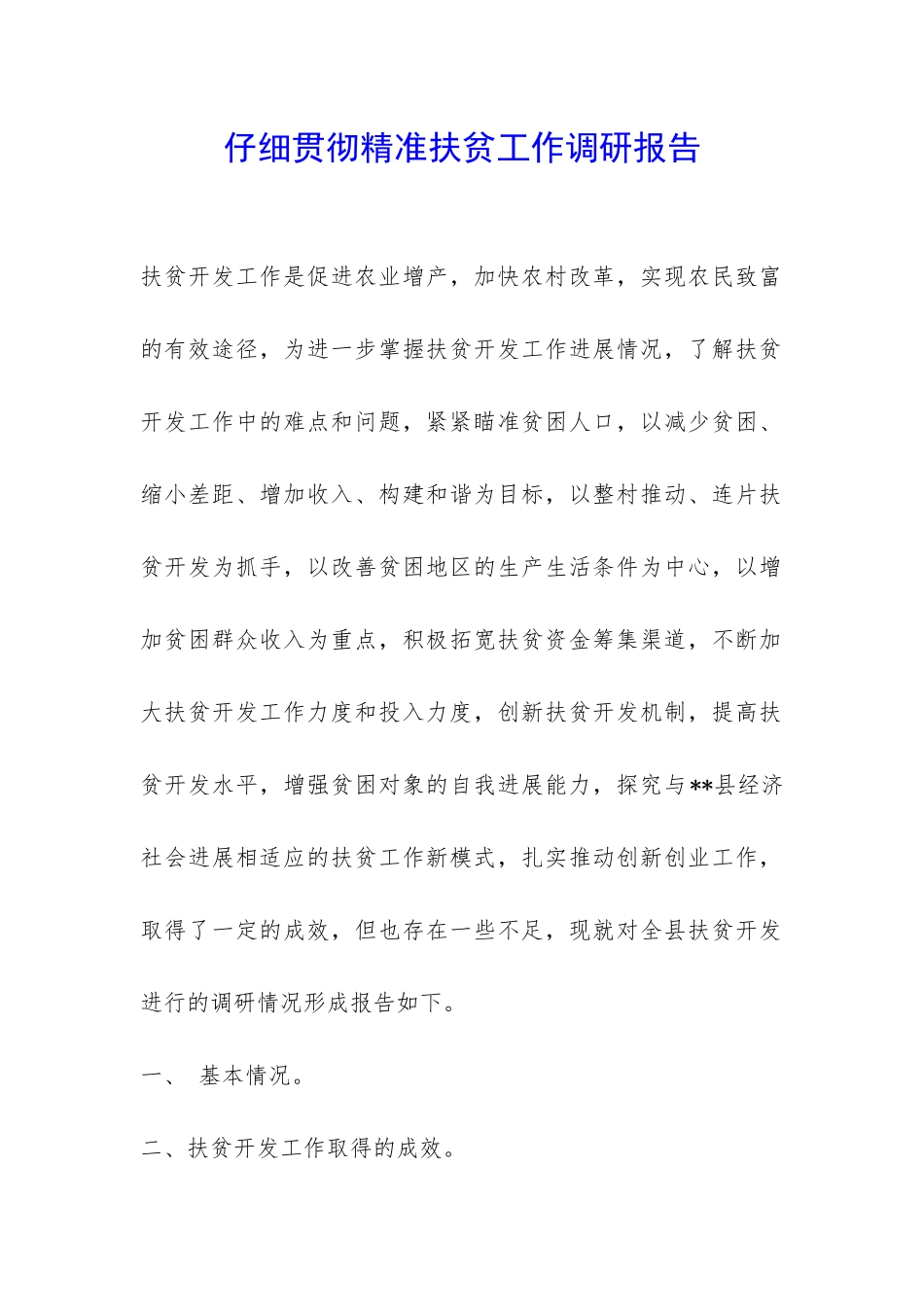 仔细贯彻精准扶贫工作调研报告

扶贫开发工作是促进农业增产，加快农村改革，实现农民致富的有效途径，为进一步掌握扶贫开发工作进展情况，了解扶贫开发工作中的难点和问题，紧紧瞄准贫困人口，以减少贫困、缩小差距、增加收入、构建和谐为目标，以整村推动、连片扶贫开发为抓手，以改善贫困地区的生产生活条件为中心，以增加贫困群众收入为重点，积极拓宽扶贫资金筹集渠道，不断加大扶贫开发工作力度和投入力度，创新扶贫开发机制，提高扶贫开发水平，增强贫困对象的自我进展能力，探究与**县经济社会进展相适应的扶贫工作新模式，扎实推动创新创业工作，取得了一定的成效，但也存在一些不足，现就对全县扶贫开发进行的调研情况形成报告如下。

一、 基本情况。

二、扶贫开发工作取得的成效。